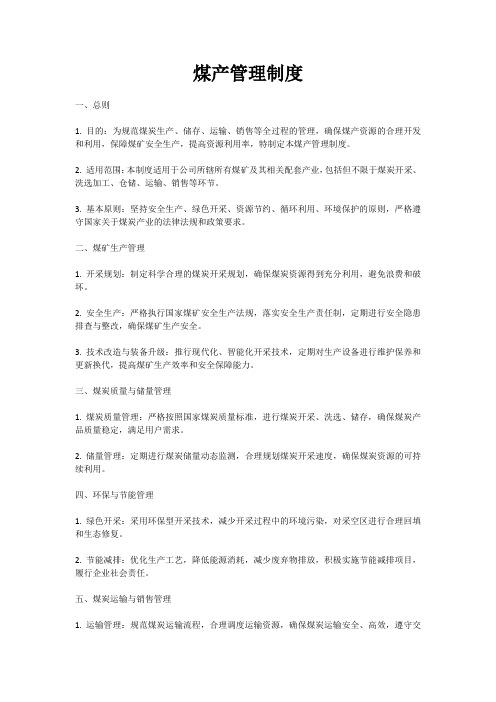 煤产管理制度

一、总则

1. 目的：为规范煤炭生产、储存、运输、销售等全过程的管理，确保煤产资源的合理开发和利用，保障煤矿安全生产，提高资源利用率，特制定本煤产管理制度。

2. 适用范围：本制度适用于公司所辖所有煤矿及其相关配套产业，包括但不限于煤炭开采、洗选加工、仓储、运输、销售等环节。

3. 基本原则：坚持安全生产、绿色开采、资源节约、循环利用、环境保护的原则，严格遵守国家关于煤炭产业的法律法规和政策要求。

二、煤矿生产管理

1. 开采规划：制定科学合理的煤炭开采规划，确保煤炭资源得到充分利用，避免浪费和破坏。

2. 安全生产：严格执行国家煤矿安全生产法规，落实安全生产责任制，定期进行安全隐患排查与整改，确保煤矿生产安全。

3. 技术改造与装备升级：推行现代化、智能化开采技术，定期对生产设备进行维护保养和更新换代，提高煤矿生产效率和安全保障能力。

三、煤炭质量与储量管理

1. 煤炭质量管理：严格按照国家煤炭质量标准，进行煤炭开采、洗选、储存，确保煤炭产品质量稳定，满足用户需求。

2. 储量管理：定期进行煤炭储量动态监测，合理规划煤炭开采速度，确保煤炭资源的可持续利用。

四、环保与节能管理

1. 绿色开采：采用环保型开采技术，减少开采过程中的环境污染，对采空区进行合理回填和生态修复。

2. 节能减排：优化生产工艺，降低能源消耗，减少废弃物排放，积极实施节能减排项目，履行企业社会责任。

五、煤炭运输与销售管理

1. 运输管理：规范煤炭运输流程，合理调度运输资源，确保煤炭运输安全、高效，遵守交